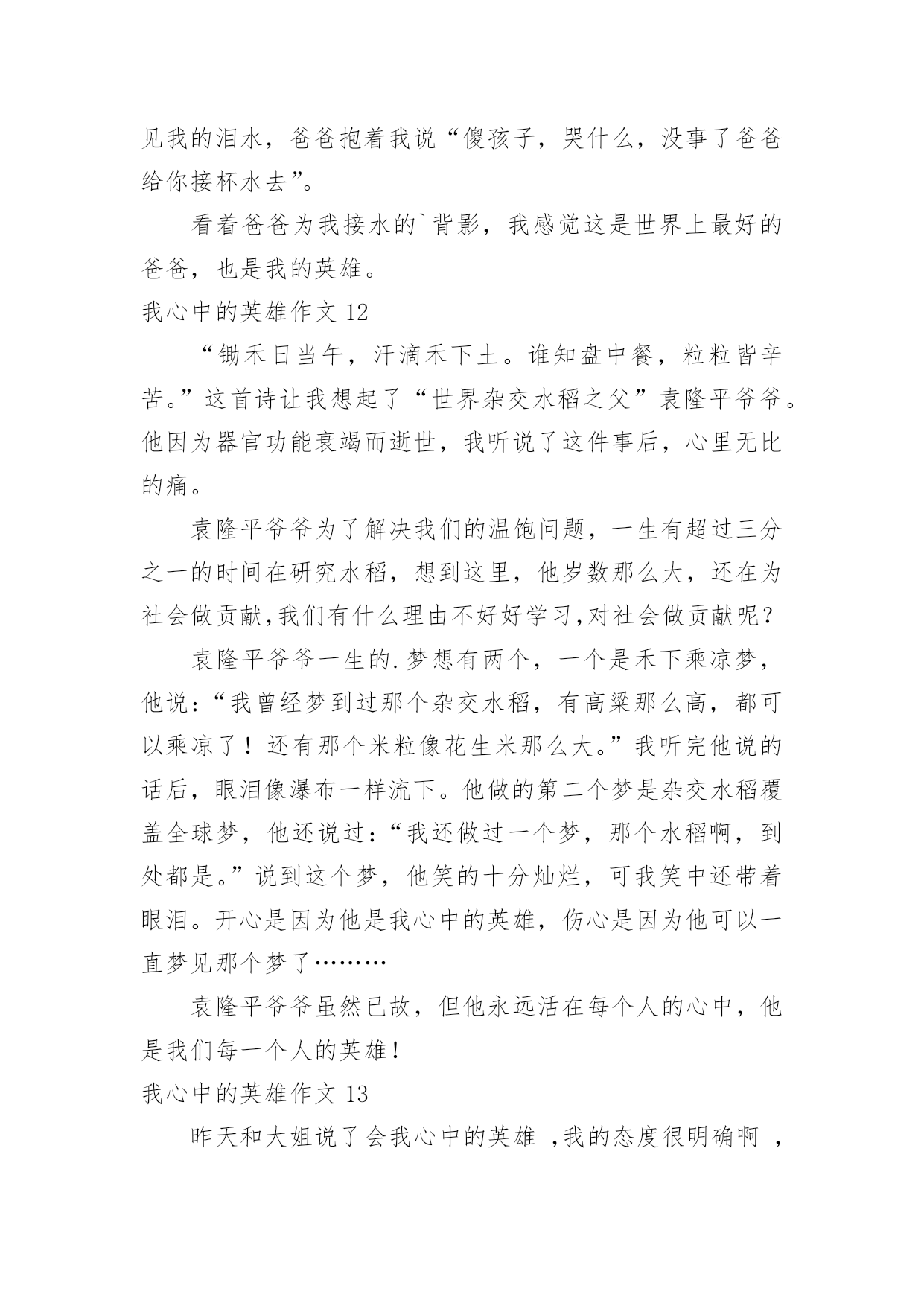 见我的泪水，爸爸抱着我说“傻孩子，哭什么，没事了爸爸给你接杯水去”。

看着爸爸为我接水的`背影，我感觉这是世界上最好的爸爸，也是我的英雄。

我心中的英雄作文 12

“锄禾日当午，汗滴禾下土。谁知盘中餐，粒粒皆辛苦。”这首诗让我想起了“世界杂交水稻之父”袁隆平爷爷。他因为器官功能衰竭而逝世，我听说了这件事后，心里无比的痛。

袁隆平爷爷为了解决我们的温饱问题，一生有超过三分之一的时间在研究水稻，想到这里，他岁数那么大，还在为社会做贡献,我们有什么理由不好好学习,对社会做贡献呢？

袁隆平爷爷一生的.梦想有两个，一个是禾下乘凉梦，他说：“我曾经梦到过那个杂交水稻，有高粱那么高，都可以乘凉了！还有那个米粒像花生米那么大。”我听完他说的话后，眼泪像瀑布一样流下。他做的第二个梦是杂交水稻覆盖全球梦，他还说过：“我还做过一个梦，那个水稻啊，到处都是。”说到这个梦，他笑的十分灿烂，可我笑中还带着眼泪。开心是因为他是我心中的英雄，伤心是因为他可以一直梦见那个梦了………

袁隆平爷爷虽然已故，但他永远活在每个人的心中，他是我们每一个人的英雄！

我心中的英雄作文 13

昨天和大姐说了会我心中的英雄 ,我的态度很明确啊 ,